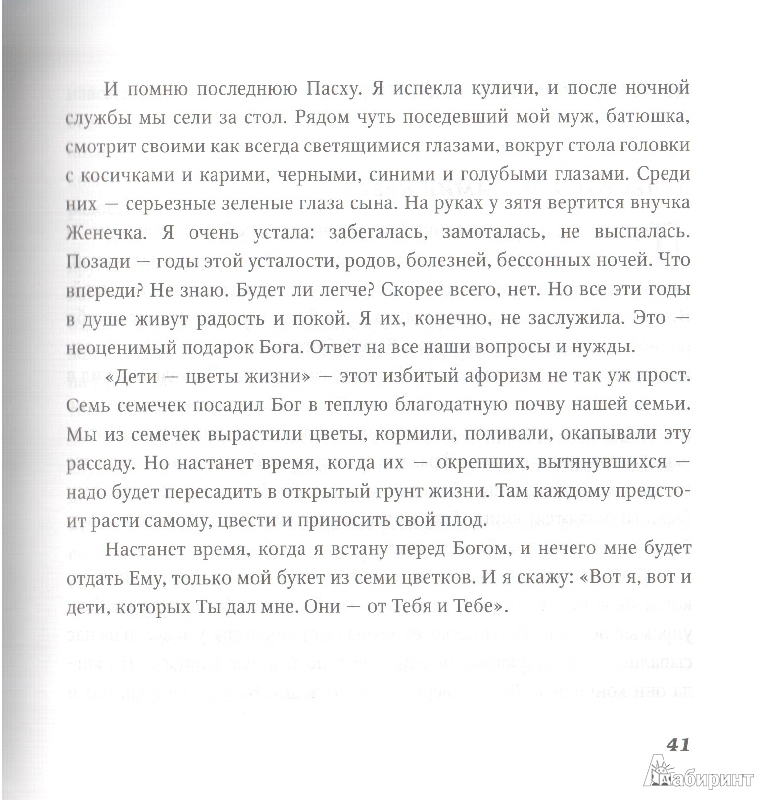 И помню последнюю Пасху. Я испекла куличи, и после ночной службы мы сели за стол. Рядом чуть поседевший мой муж, батюшка, смотрит своими как всегда светящимися глазами, вокруг стола головки с косичками и карими, черными, синими и голубыми глазами. Среди них — серьезные зеленые глаза сына. На руках у зятя вертится внучка Женечка. Я очень устала: забегалась, замоталась, не выспалась. Позади — годы этой усталости, родов, болезней, бессонных ночей. Что впереди? Не знаю. Будет ли легче? Скорее всего, нет. Но все эти годы в душе живут радость и покой. Я их, конечно, не заслужила. Это — неоценимый подарок Бога. Ответ на все наши вопросы и нужды.

«Дети — цветы жизни» — этот избитый афоризм не так уж прост. Семь семечек посадил Бог в теплую благодатную почву нашей семьи. Мы из семечек вырастили цветы, кормили, поливали, окапывали эту рассаду. Но настанет время, когда их — окрепших, вытянувшихся — надо будет пересадить в открытый грунт жизни. Там каждому предстоит расти самому, цвести и приносить свой плод.

Настанет время, когда я встану перед Богом, и нечего мне будет отдать Ему, только мой букет из семи цветков. И я скажу: «Вот я, вот и дети, которых Ты дал мне. Они — от Тебя и Тебе».

41

Лабиринт